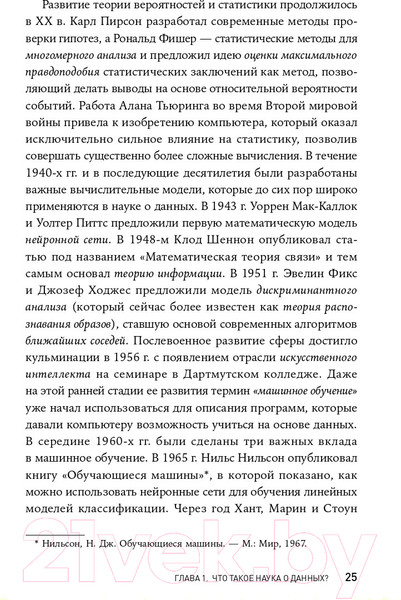 Развитие теории вероятностей и статистики продолжилось в XX в. Карл Пирсон разработал современные методы проверки гипотез, а Рональд Фишер — статистические методы для многомерного анализа и предложил идею оценки максимального правдоподобия статистических заключений как метод, позволяющий делать выводы на основе относительной вероятности событий. Работа Алана Тьюринга во время Второй мировой войны привела к изобретению компьютера, который оказал исключительно сильное влияние на статистику, позволив совершать существенно более сложные вычисления. В течение 1940-х гг. и в последующие десятилетия были разработаны важные вычислительные модели, которые до сих пор широко применяются в науке о данных. В 1943 г. Уоррен Мак-Каллок и Уолтер Питтс предложили первую математическую модель нейронной сети. В 1948-м Клод Шеннон опубликовал статью под названием «Математическая теория связи» и тем самым основал теорию информации. В 1951 г. Эвелин Фикс и Джозеф Ходжес предложили модель дискриминантного анализа (который сейчас более известен как теория распознавания образов), ставшую основой современных алгоритмов ближайших соседей. Послевоенное развитие сферы достигло кульминации в 1956 г. с появлением отрасли искусственного интеллекта на семинаре в Дартмутском колледже. Даже на этой ранней стадии ее развития термин «машинное обучение» уже начал использоваться для описания программ, которые давали компьютеру возможность учиться на основе данных. В середине 1960-х гг. были сделаны три важных вклада в машинное обучение. В 1965 г. Нильс Нильсон опубликовал книгу «Обучающиеся машины»*, в которой показано, как можно использовать нейронные сети для обучения линейных моделей классификации. Через год Хант, Марин и Стоун

* Нильсон, Н. Дж. Обучающиеся машины. — М.: Мир, 1967.

21vek.by

ГЛАВА 1. ЧТО ТАКОЕ НАУКА О ДАННЫХ? 25